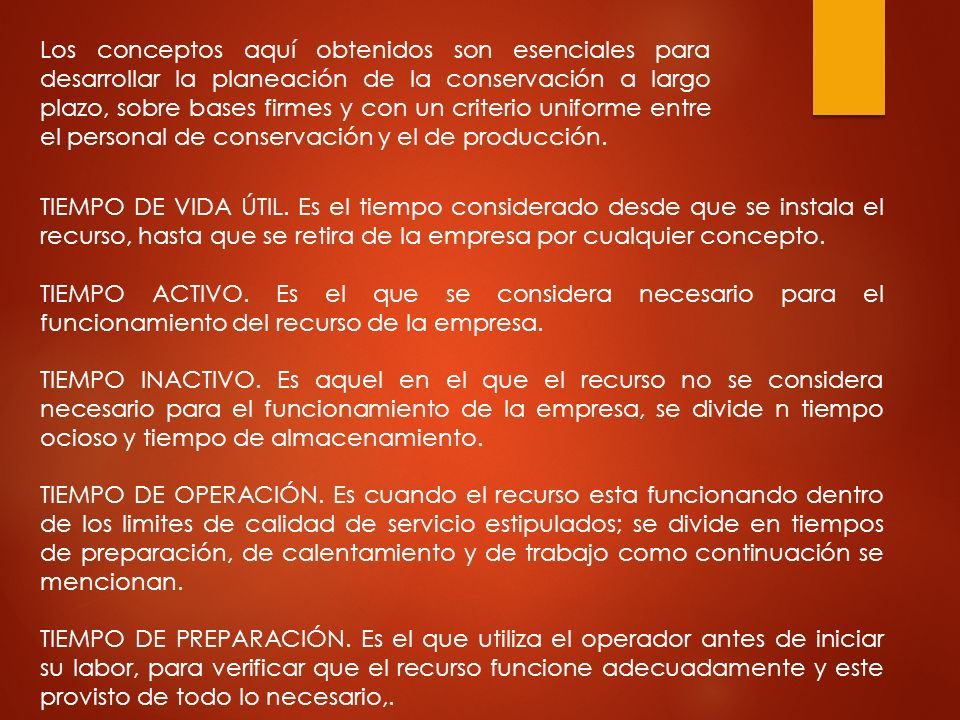 Los conceptos aquí obtenidos son esenciales para desarrollar la planeación de la conservación a largo plazo, sobre bases firmes y con un criterio uniforme entre el personal de conservación y el de producción.

TIEMPO DE VIDA ÚTIL. Es el tiempo considerado desde que se instala el recurso, hasta que se retira de la empresa por cualquier concepto.

TIEMPO ACTIVO. Es el que se considera necesario para el funcionamiento del recurso de la empresa.

TIEMPO INACTIVO. Es aquel en el que el recurso no se considera necesario para el funcionamiento de la empresa, se divide n tiempo ocioso y tiempo de almacenamiento.

TIEMPO DE OPERACIÓN. Es cuando el recurso esta funcionando dentro de los limites de calidad de servicio estipulados; se divide en tiempos de preparación, de calentamiento y de trabajo como continuación se mencionan.

TIEMPO DE PREPARACIÓN. Es el que utiliza el operador antes de iniciar su labor, para verificar que el recurso funcione adecuadamente y este provisto de todo lo necesario,.